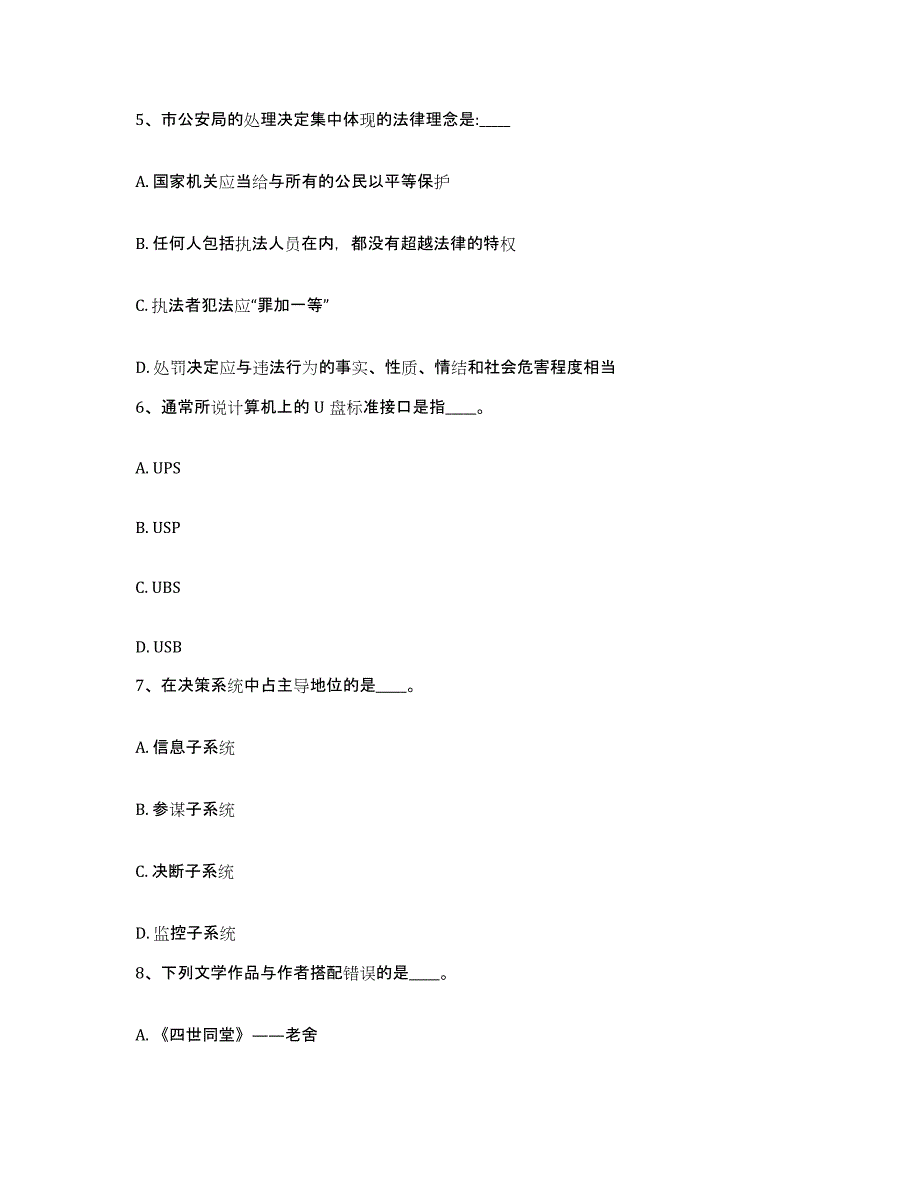 5、市公安局的处理决定集中体现的法律理念是:____

A. 国家机关应当给与所有的公民以平等保护

B. 任何人包括执法人员在内，都没有超越法律的特权

C. 执法者犯法应“罪加一等”

D. 处罚决定应与违法行为的事实、性质、情结和社会危害程度相当

6、通常所说计算机上的 U 盘标准接口是指____。

A. UPS

B. USP

C. UBS

D. USB

7、在决策系统中占主导地位的是____。

A. 信息子系统

B. 参谋子系统

C. 决断子系统

D. 监控子系统

8、下列文学作品与作者搭配错误的是____。

A. 《四世同堂》——老舍